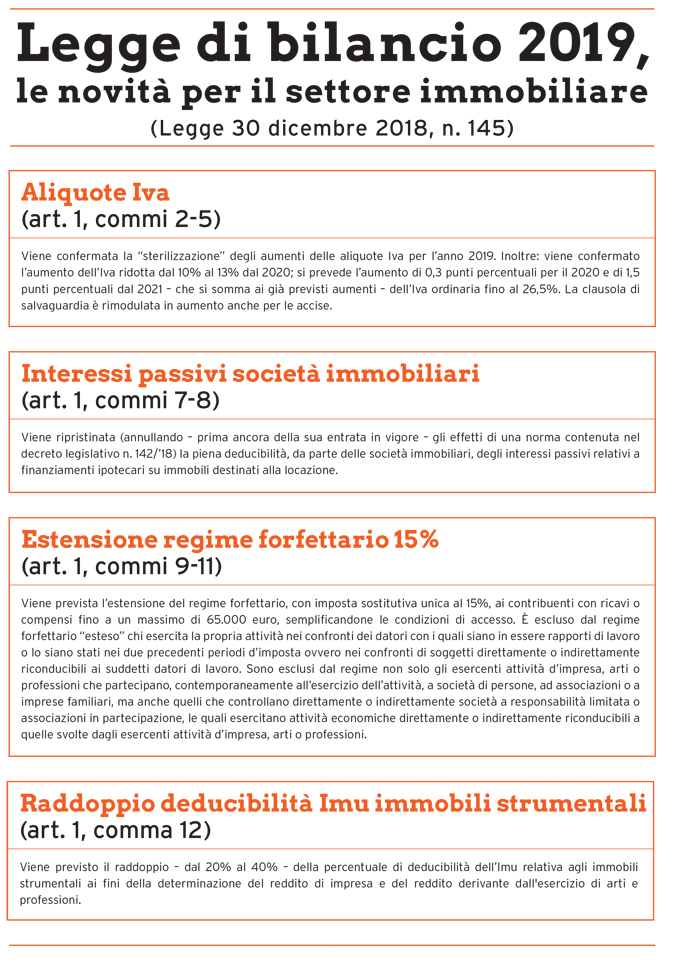 Legge di bilancio 2019, le novità per il settore immobiliare
(Legge 30 dicembre 2018, n. 145)

Aliquote Iva
(art. 1, commi 2-5)

Viene confermata la "sterilizzazione" degli aumenti delle aliquote Iva per l'anno 2019. Inoltre: viene confermato l'aumento dell'Iva ridotta dal 10% al 13% dal 2020; si prevede l'aumento di 0,3 punti percentuali per il 2020 e di 1,5 punti percentuali dal 2021 – che si somma ai già previsti aumenti – dell'Iva ordinaria fino al 26,5%. La clausola di salvaguardia è rimodulata in aumento anche per le accise.

Interessi passivi società immobiliari
(art. 1, commi 7-8)

Viene ripristinata (annullando – prima ancora della sua entrata in vigore – gli effetti di una norma contenuta nel decreto legislativo n. 142/'18) la piena deducibilità, da parte delle società immobiliari, degli interessi passivi relativi a finanziamenti ipotecari su immobili destinati alla locazione.

Estensione regime forfettario 15%
(art. 1, commi 9-11)

Viene prevista l'estensione del regime forfettario, con imposta sostitutiva unica al 15%, ai contribuenti con ricavi o compensi fino a un massimo di 65.000 euro, semplificandone le condizioni di accesso. È escluso dal regime forfettario "esteso" chi esercita la propria attività nei confronti dei datori con i quali siano in essere rapporti di lavoro o lo siano stati nei due precedenti periodi d'imposta ovvero nei confronti di soggetti direttamente o indirettamente riconducibili ai suddetti datori di lavoro. Sono esclusi dal regime non solo gli esercenti attività d'impresa, arti o professioni che partecipano, contemporaneamente all'esercizio dell'attività, a società di persone, ad associazioni o a imprese familiari, ma anche quelli che controllano direttamente o indirettamente società a responsabilità limitata o associazioni in partecipazione, le quali esercitano attività economiche direttamente o indirettamente riconducibili a quelle svolte dagli esercenti attività d'impresa, arti o professioni.

Raddoppio deducibilità Imu immobili strumentali
(art. 1, comma 12)

Viene previsto il raddoppio – dal 20% al 40% – della percentuale di deducibilità dell'Imu relativa agli immobili strumentali ai fini della determinazione del reddito di impresa e del reddito derivante dall'esercizio di arti e professioni.